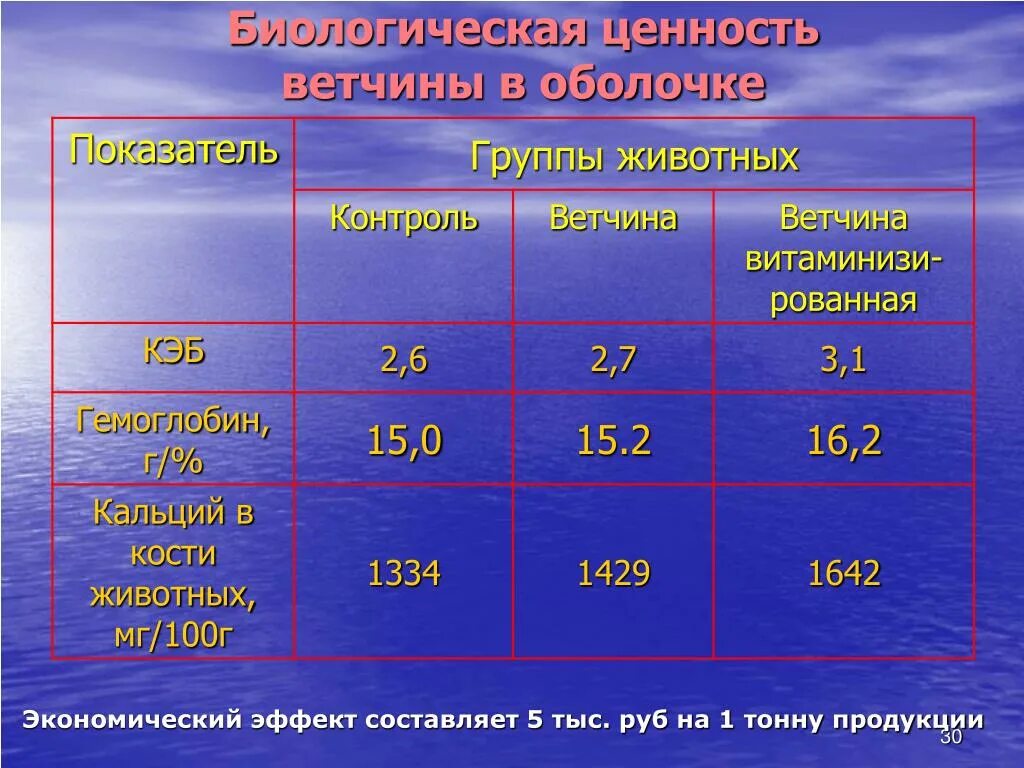 Биологическая ценность ветчины в оболочке

| Показатель | Группы животных | | |
|---|---|---|---|
| | Контроль | Ветчина | Ветчина витаминизированная |
| КЭБ | 2,6 | 2,7 | 3,1 |
| Гемоглобин, г/% | 15,0 | 15.2 | 16,2 |
| Кальций в кости животных, мг/100г | 1334 | 1429 | 1642 |

Экономический эффект составляет 5 тыс. руб на 1 тонну продукции

30